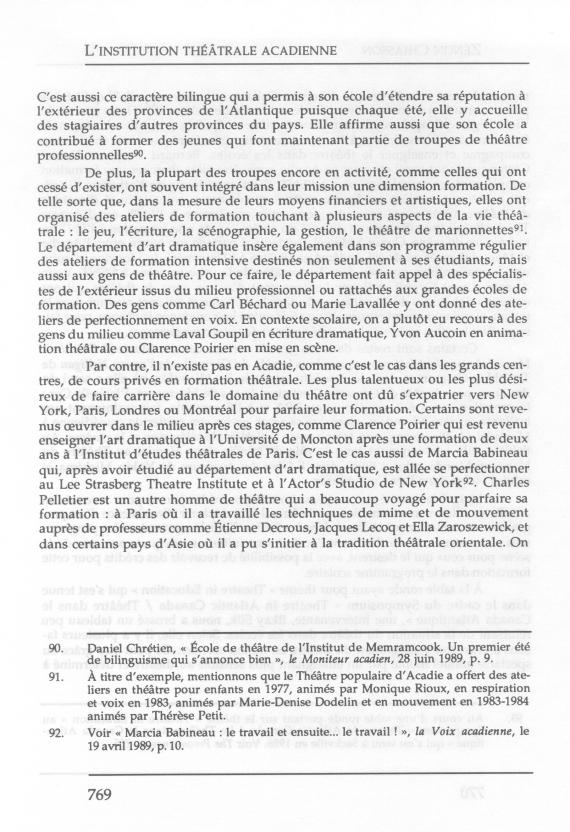 L'INSTITUTION THÉÂTRALE ACADIENNE

C'est aussi ce caractère bilingue qui a permis à son école d'étendre sa réputation à l'extérieur des provinces de l'Atlantique puisque chaque été, elle y accueille des stagiaires d'autres provinces du pays. Elle affirme aussi que son école a contribué à former des jeunes qui font maintenant partie de troupes de théâtre professionnelles$^{90}$.

De plus, la plupart des troupes encore en activité, comme celles qui ont cessé d'exister, ont souvent intégré dans leur mission une dimension formation. De telle sorte que, dans la mesure de leurs moyens financiers et artistiques, elles ont organisé des ateliers de formation touchant à plusieurs aspects de la vie théâtrale : le jeu, l'écriture, la scénographie, la gestion, le théâtre de marionnettes$^{91}$. Le département d'art dramatique insère également dans son programme régulier des ateliers de formation intensive destinés non seulement à ses étudiants, mais aussi aux gens de théâtre. Pour ce faire, le département fait appel à des spécialistes de l'extérieur issus du milieu professionnel ou rattachés aux grandes écoles de formation. Des gens comme Carl Béchard ou Marie Lavallée y ont donné des ateliers de perfectionnement en voix. En contexte scolaire, on a plutôt eu recours à des gens du milieu comme Laval Goupil en écriture dramatique, Yvon Aucoin en animation théâtrale ou Clarence Poirier en mise en scène.

Par contre, il n'existe pas en Acadie, comme c'est le cas dans les grands centres, de cours privés en formation théâtrale. Les plus talentueux ou les plus désireux de faire carrière dans le domaine du théâtre ont dû s'expatrier vers New York, Paris, Londres ou Montréal pour parfaire leur formation. Certains sont revenus œuvrer dans le milieu après ces stages, comme Clarence Poirier qui est revenu enseigner l'art dramatique à l'Université de Moncton après une formation de deux ans à l'Institut d'études théâtrales de Paris. C'est le cas aussi de Marcia Babineau qui, après avoir étudié au département d'art dramatique, est allée se perfectionner au Lee Strasberg Theatre Institute et à l'Actor's Studio de New York$^{92}$. Charles Pelletier est un autre homme de théâtre qui a beaucoup voyagé pour parfaire sa formation : à Paris où il a travaillé les techniques de mime et de mouvement auprès de professeurs comme Étienne Decrous, Jacques Lecoq et Ella Zaroszewick, et dans certains pays d'Asie où il a pu s'initier à la tradition théâtrale orientale. On

90. Daniel Chrétien, « École de théâtre de l'Institut de Memramcook. Un premier été de bilinguisme qui s'annonce bien », le Moniteur acadien, 28 juin 1989, p. 9.
91. À titre d'exemple, mentionnons que le Théâtre populaire d'Acadie a offert des ateliers en théâtre pour enfants en 1977, animés par Monique Rioux, en respiration et voix en 1983, animés par Marie-Denise Dodelin et en mouvement en 1983-1984 animés par Thérèse Petit.
92. Voir « Marcia Babineau : le travail et ensuite... le travail ! », la Voix acadienne, le 19 avril 1989, p. 10.

769